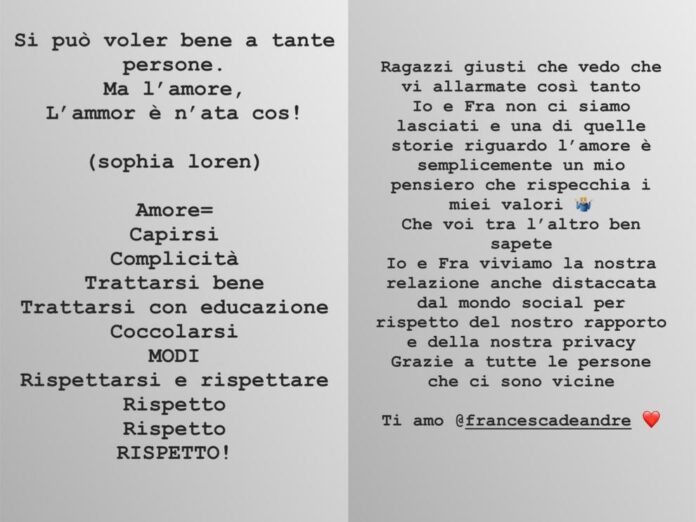 Si può voler bene a tante persone.
Ma l'amore,
L'ammor è n'ata cos!

(sophia loren)

Amore=
Capirsi
Complicità
Trattarsi bene
Trattarsi con educazione
Coccolarsi
MODI
Rispettarsi e rispettare
Rispetto
Rispetto
RISPETTO!

Ragazzi giusti che vedo che vi allarmate così tanto
Io e Fra non ci siamo lasciati e una di quelle storie riguardo l'amore è semplicemente un mio pensiero che rispecchia i miei valori 🤷
Che voi tra l'altro ben sapete
Io e Fra viviamo la nostra relazione anche distaccata dal mondo social per rispetto del nostro rapporto e della nostra privacy
Grazie a tutte le persone che ci sono vicine

Ti amo @francescadeandre ❤️